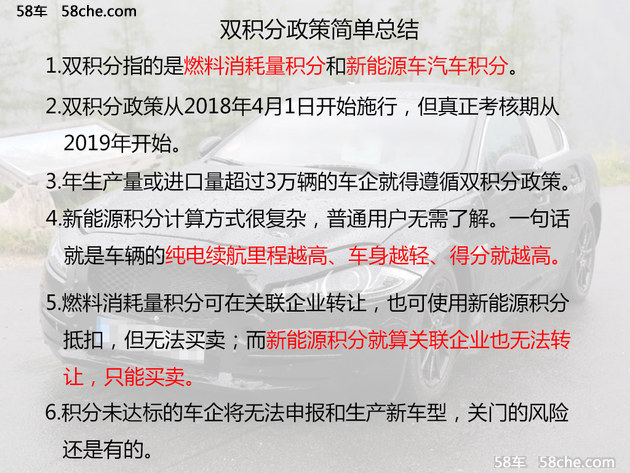 58车 58che.com

双积分政策简单总结

1.双积分指的是燃料消耗量积分和新能源车汽车积分。

2.双积分政策从2018年4月1日开始施行，但真正考核期从2019年开始。

3.年生产量或进口量超过3万辆的车企就得遵循双积分政策。

4.新能源积分计算方式很复杂，普通用户无需了解。一句话就是车辆的纯电续航里程越高、车身越轻、得分就越高。

5.燃料消耗量积分可在关联企业转让，也可使用新能源积分抵扣，但无法买卖；而新能源积分就算关联企业也无法转让，只能买卖。

6.积分未达标的车企将无法申报和生产新车型，关门的风险还是有的。

58车 58che.com